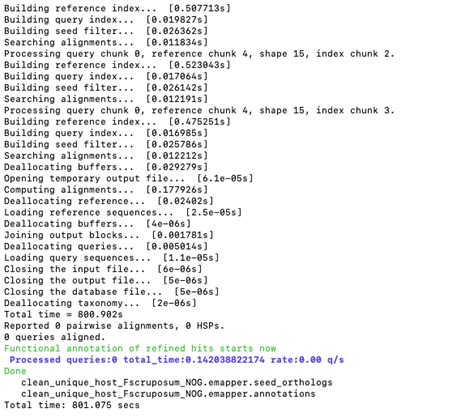 Building reference index...  [0.507713s]
Building query index...  [0.019827s]
Building seed filter...  [0.026362s]
Searching alignments...  [0.011834s]
Processing query chunk 0, reference chunk 4, shape 15, index chunk 2.
Building reference index...  [0.523043s]
Building query index...  [0.017064s]
Building seed filter...  [0.026142s]
Searching alignments...  [0.012191s]
Processing query chunk 0, reference chunk 4, shape 15, index chunk 3.
Building reference index...  [0.475251s]
Building query index...  [0.016985s]
Building seed filter...  [0.025786s]
Searching alignments...  [0.012212s]
Deallocating buffers...  [0.029279s]
Opening temporary output file...  [6.1e-05s]
Computing alignments...  [0.177926s]
Deallocating reference...  [0.02402s]
Loading reference sequences...  [2.5e-05s]
Deallocating buffers...  [4e-06s]
Joining output blocks...  [0.001781s]
Deallocating queries...  [0.005014s]
Loading query sequences...  [1.1e-05s]
Closing the input file...  [6e-06s]
Closing the output file...  [5e-06s]
Closing the database file...  [5e-06s]
Deallocating taxonomy...  [2e-06s]
Total time = 800.902s
Reported 0 pairwise alignments, 0 HSPs.
0 queries aligned.
Functional annotation of refined hits starts now
Processed queries:0 total_time:0.142038822174 rate:0.00 q/s
Done
clean_unique_host_Fscruposum_NOG.emapper.seed_orthologs
clean_unique_host_Fscruposum_NOG.emapper.annotations
Total time: 801.075 secs